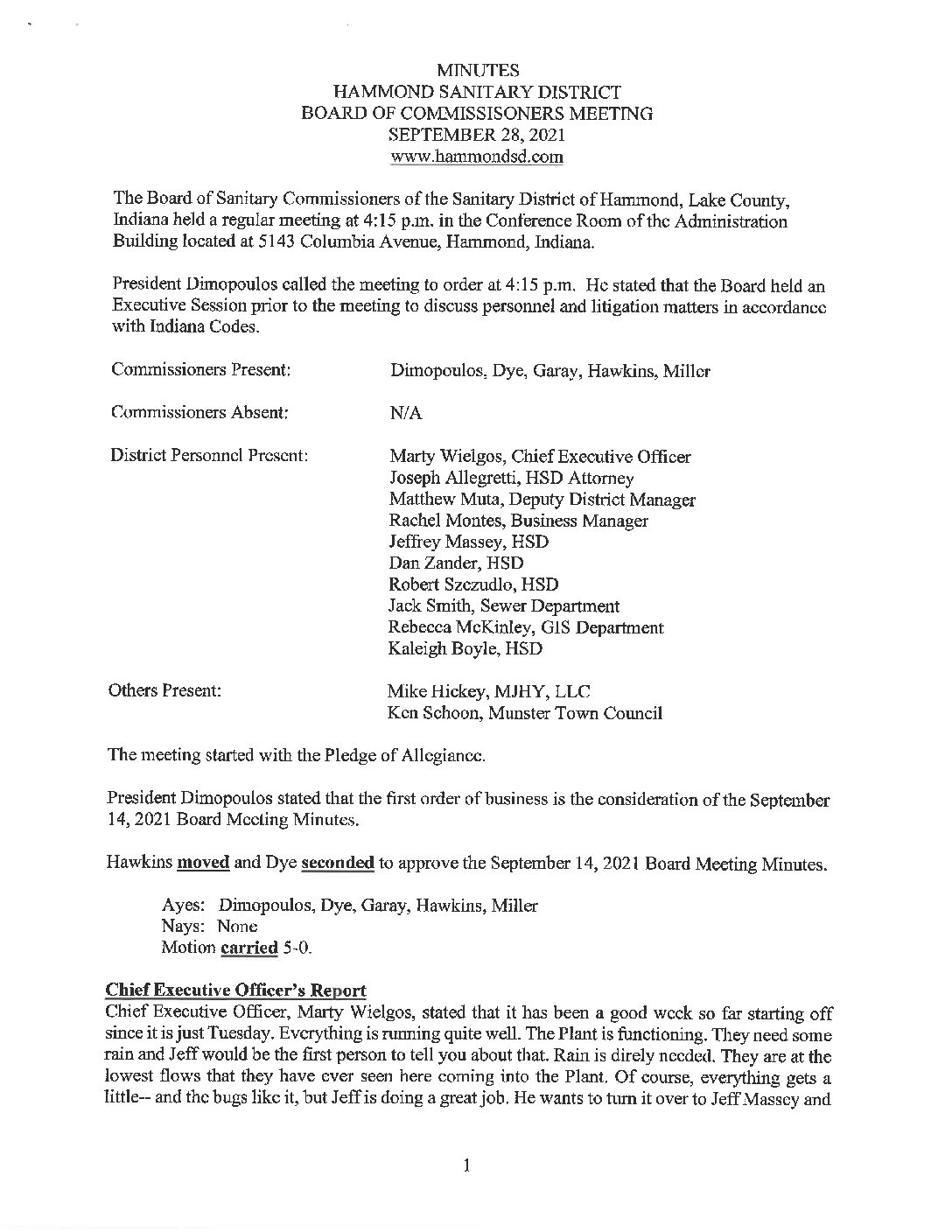 MINUTES
HAMMOND SANITARY DISTRICT
BOARD OF COMMISSISONERS MEETING
SEPTEMBER 28, 2021
www.hammondsd.com

The Board of Sanitary Commissioners of the Sanitary District of Hammond, Lake County, Indiana held a regular meeting at 4:15 p.m. in the Conference Room of the Administration Building located at 5143 Columbia Avenue, Hammond, Indiana.

President Dimopoulos called the meeting to order at 4:15 p.m. He stated that the Board held an Executive Session prior to the meeting to discuss personnel and litigation matters in accordance with Indiana Codes.

Commissioners Present: Dimopoulos, Dye, Garay, Hawkins, Miller

Commissioners Absent: N/A

District Personnel Present: Marty Wielgos, Chief Executive Officer
Joseph Allegretti, HSD Attorney
Matthew Muta, Deputy District Manager
Rachel Montes, Business Manager
Jeffrey Massey, HSD
Dan Zander, HSD
Robert Szczudlo, HSD
Jack Smith, Sewer Department
Rebecca McKinley, GIS Department
Kaleigh Boyle, HSD

Others Present: Mike Hickey, MJHY, LLC
Ken Schoon, Munster Town Council

The meeting started with the Pledge of Allegiance.

President Dimopoulos stated that the first order of business is the consideration of the September 14, 2021 Board Meeting Minutes.

Hawkins moved and Dye seconded to approve the September 14, 2021 Board Meeting Minutes.

Ayes: Dimopoulos, Dye, Garay, Hawkins, Miller
Nays: None
Motion carried 5-0.

Chief Executive Officer's Report
Chief Executive Officer, Marty Wielgos, stated that it has been a good week so far starting off since it is just Tuesday. Everything is running quite well. The Plant is functioning. They need some rain and Jeff would be the first person to tell you about that. Rain is direly needed. They are at the lowest flows that they have ever seen here coming into the Plant. Of course, everything gets a little-- and the bugs like it, but Jeff is doing a great job. He wants to turn it over to Jeff Massey and

1